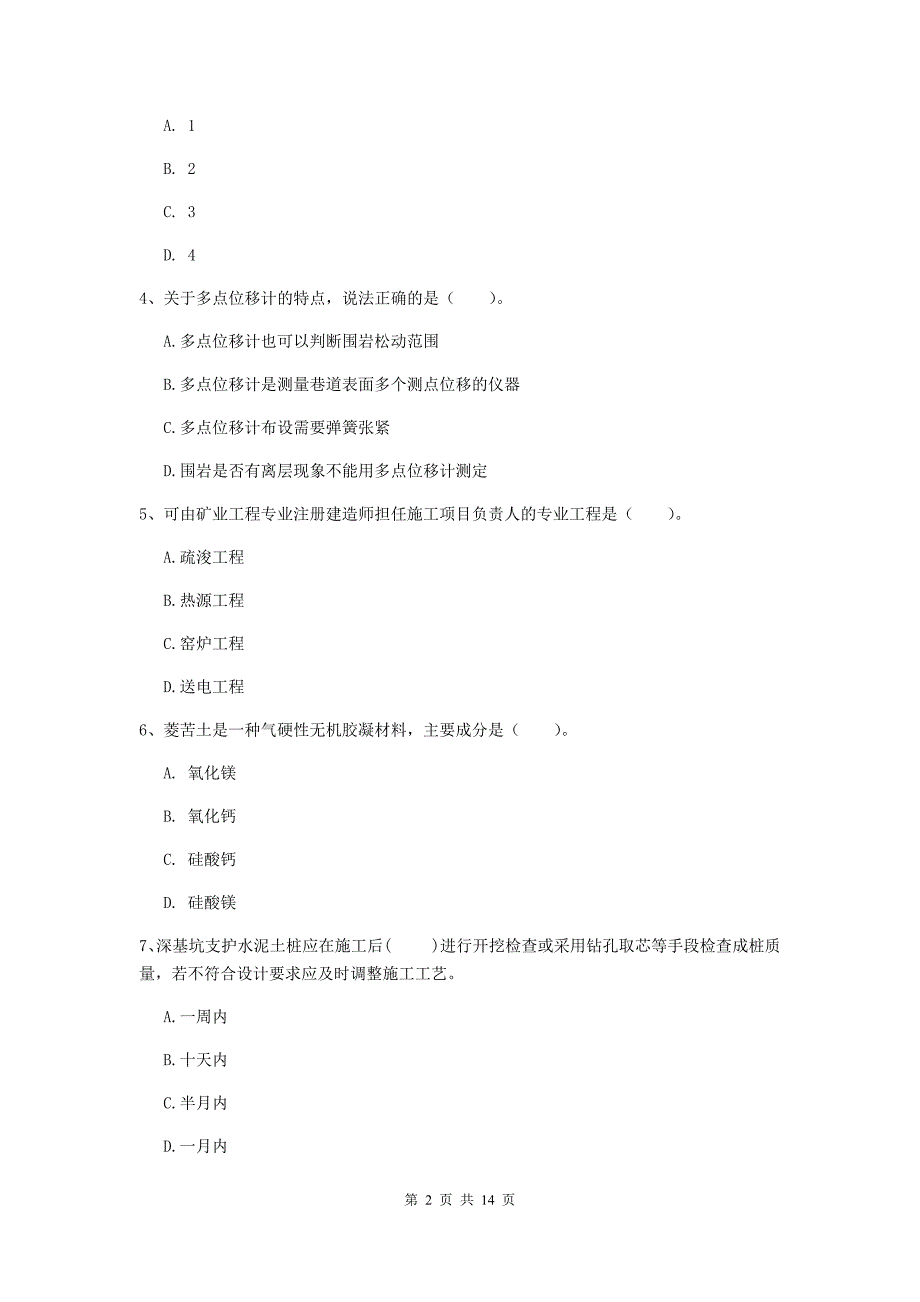 A. 1

B. 2

C. 3

D. 4

4、关于多点位移计的特点，说法正确的是（　　）。

A.多点位移计也可以判断围岩松动范围

B.多点位移计是测量巷道表面多个测点位移的仪器

C.多点位移计布设需要弹簧张紧

D.围岩是否有离层现象不能用多点位移计测定

5、可由矿业工程专业注册建造师担任施工项目负责人的专业工程是（　　）。

A.疏浚工程

B.热源工程

C.窑炉工程

D.送电工程

6、菱苦土是一种气硬性无机胶凝材料，主要成分是（　　）。

A. 氧化镁

B. 氧化钙

C. 硅酸钙

D. 硅酸镁

7、深基坑支护水泥土桩应在施工后（　　）进行开挖检查或采用钻孔取芯等手段检查成桩质量，若不符合设计要求应及时调整施工工艺。

A.一周内

B.十天内

C.半月内

D.一月内

第 2 页 共 14 页